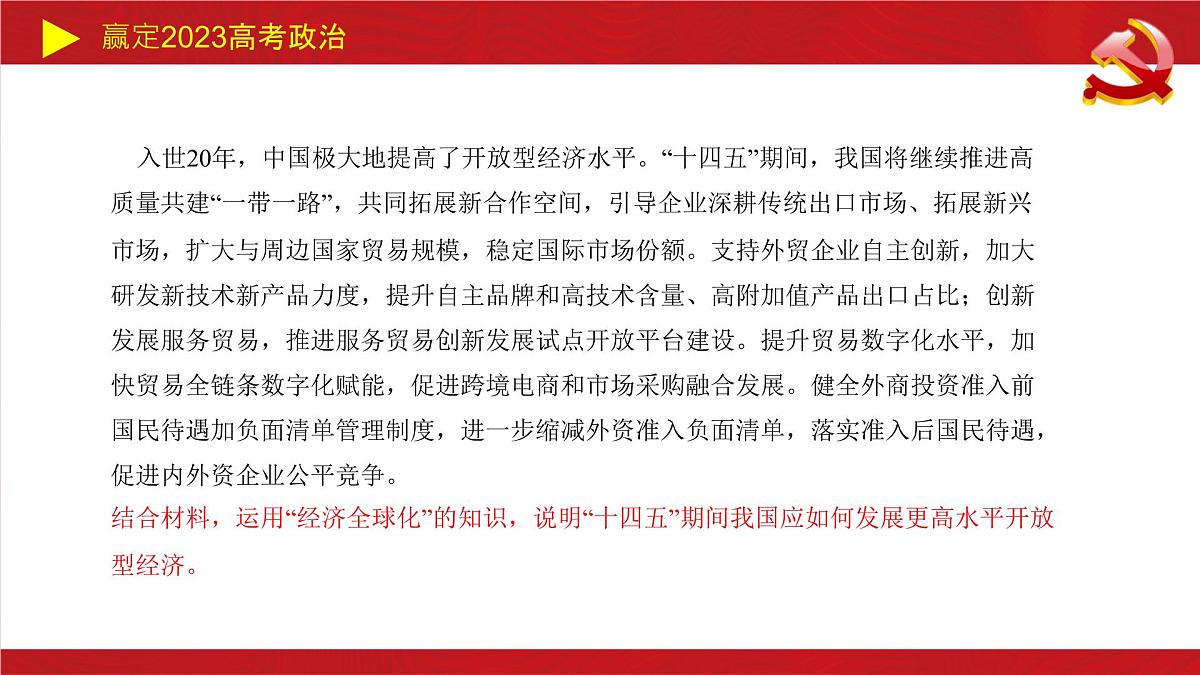 赢定2023高考政治

入世20年，中国极大地提高了开放型经济水平。“十四五”期间，我国将继续推进高质量共建“一带一路”，共同拓展新合作空间，引导企业深耕传统出口市场、拓展新兴市场，扩大与周边国家贸易规模，稳定国际市场份额。支持外贸企业自主创新，加大研发新技术新产品力度，提升自主品牌和高技术含量、高附加值产品出口占比；创新发展服务贸易，推进服务贸易创新发展试点开放平台建设。提升贸易数字化水平，加快贸易全链条数字化赋能，促进跨境电商和市场采购融合发展。健全外商投资准入前国民待遇加负面清单管理制度，进一步缩减外资准入负面清单，落实准入后国民待遇，促进内外资企业公平竞争。
结合材料，运用“经济全球化”的知识，说明“十四五”期间我国应如何发展更高水平开放型经济。